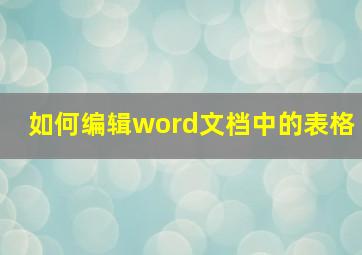 如何编辑word文档中的表格